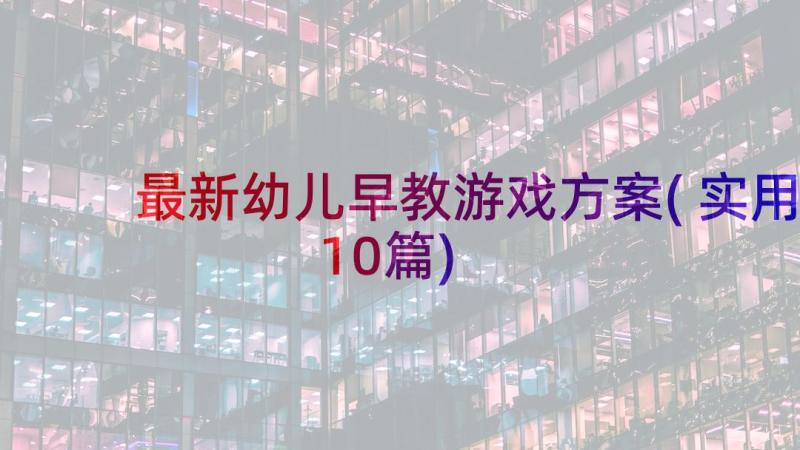 最新幼儿早教游戏方案( 实用10篇)